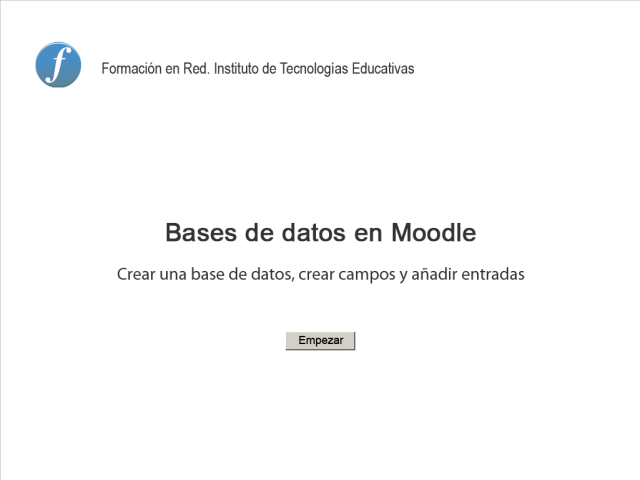 f

Formación en Red. Instituto de Tecnologías Educativas

Bases de datos en Moodle

Crear una base de datos, crear campos y añadir entradas

Empezar